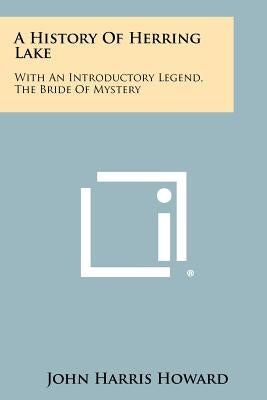 A History Of Herring Lake

With An Introductory Legend, The Bride Of Mystery

®

John Harris Howard